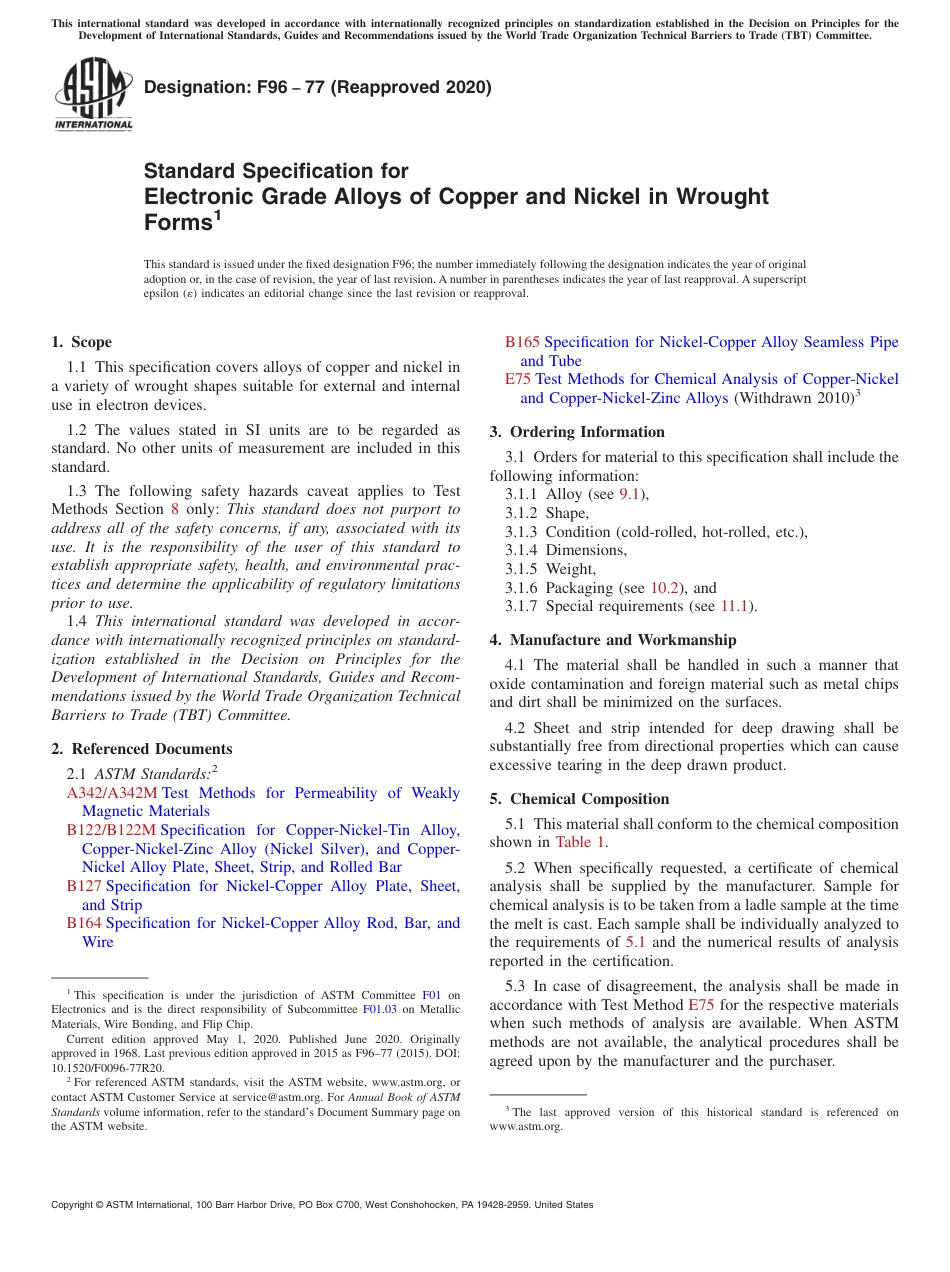 This international standard was developed in accordance with internationally recognized principles on standardization established in the Decision on Principles for the Development of International Standards, Guides and Recommendations issued by the World Trade Organization Technical Barriers to Trade (TBT) Committee.

ASTM INTERNATIONAL

Designation: F96 – 77 (Reapproved 2020)

Standard Specification for
Electronic Grade Alloys of Copper and Nickel in Wrought Forms$^1$

This standard is issued under the fixed designation F96; the number immediately following the designation indicates the year of original adoption or, in the case of revision, the year of last revision. A number in parentheses indicates the year of last reapproval. A superscript epsilon (ε) indicates an editorial change since the last revision or reapproval.

1. Scope

1.1 This specification covers alloys of copper and nickel in a variety of wrought shapes suitable for external and internal use in electron devices.

1.2 The values stated in SI units are to be regarded as standard. No other units of measurement are included in this standard.

1.3 The following safety hazards caveat applies to Test Methods Section 8 only: This standard does not purport to address all of the safety concerns, if any, associated with its use. It is the responsibility of the user of this standard to establish appropriate safety, health, and environmental practices and determine the applicability of regulatory limitations prior to use.

1.4 This international standard was developed in accordance with internationally recognized principles on standardization established in the Decision on Principles for the Development of International Standards, Guides and Recommendations issued by the World Trade Organization Technical Barriers to Trade (TBT) Committee.

2. Referenced Documents

2.1 ASTM Standards:$^2$
A342/A342M Test Methods for Permeability of Weakly Magnetic Materials
B122/B122M Specification for Copper-Nickel-Tin Alloy, Copper-Nickel-Zinc Alloy (Nickel Silver), and Copper-Nickel Alloy Plate, Sheet, Strip, and Rolled Bar
B127 Specification for Nickel-Copper Alloy Plate, Sheet, and Strip
B164 Specification for Nickel-Copper Alloy Rod, Bar, and Wire

$^1$ This specification is under the jurisdiction of ASTM Committee F01 on Electronics and is the direct responsibility of Subcommittee F01.03 on Metallic Materials, Wire Bonding, and Flip Chip.

Current edition approved May 1, 2020. Published June 2020. Originally approved in 1968. Last previous edition approved in 2015 as F96–77 (2015). DOI: 10.1520/F0096-77R20.

$^2$ For referenced ASTM standards, visit the ASTM website, www.astm.org, or contact ASTM Customer Service at service@astm.org. For Annual Book of ASTM Standards volume information, refer to the standard's Document Summary page on the ASTM website.

B165 Specification for Nickel-Copper Alloy Seamless Pipe and Tube
E75 Test Methods for Chemical Analysis of Copper-Nickel and Copper-Nickel-Zinc Alloys (Withdrawn 2010)$^3$

3. Ordering Information

3.1 Orders for material to this specification shall include the following information:
3.1.1 Alloy (see 9.1),
3.1.2 Shape,
3.1.3 Condition (cold-rolled, hot-rolled, etc.),
3.1.4 Dimensions,
3.1.5 Weight,
3.1.6 Packaging (see 10.2), and
3.1.7 Special requirements (see 11.1).

4. Manufacture and Workmanship

4.1 The material shall be handled in such a manner that oxide contamination and foreign material such as metal chips and dirt shall be minimized on the surfaces.

4.2 Sheet and strip intended for deep drawing shall be substantially free from directional properties which can cause excessive tearing in the deep drawn product.

5. Chemical Composition

5.1 This material shall conform to the chemical composition shown in Table 1.

5.2 When specifically requested, a certificate of chemical analysis shall be supplied by the manufacturer. Sample for chemical analysis is to be taken from a ladle sample at the time the melt is cast. Each sample shall be individually analyzed to the requirements of 5.1 and the numerical results of analysis reported in the certification.

5.3 In case of disagreement, the analysis shall be made in accordance with Test Method E75 for the respective materials when such methods of analysis are available. When ASTM methods are not available, the analytical procedures shall be agreed upon by the manufacturer and the purchaser.

$^3$ The last approved version of this historical standard is referenced on www.astm.org.

Copyright © ASTM International, 100 Barr Harbor Drive, PO Box C700, West Conshohocken, PA 19428-2959. United States